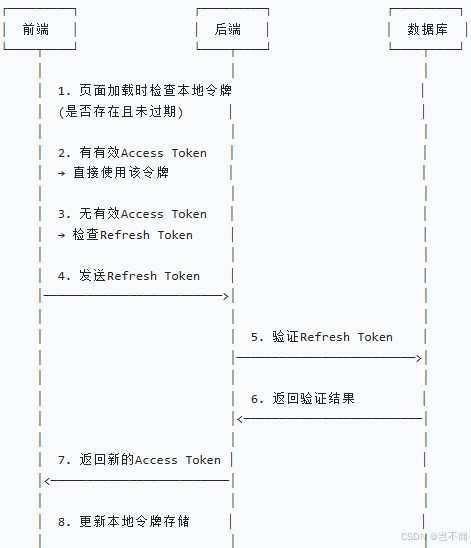 前端

后端

数据库

1. 页面加载时检查本地令牌 (是否存在且未过期)

2. 有有效Access Token → 直接使用该令牌

3. 无有效Access Token → 检查Refresh Token

4. 发送Refresh Token

5. 验证Refresh Token

6. 返回验证结果

7. 返回新的Access Token

8. 更新本地令牌存储

CSDN @岂不闻